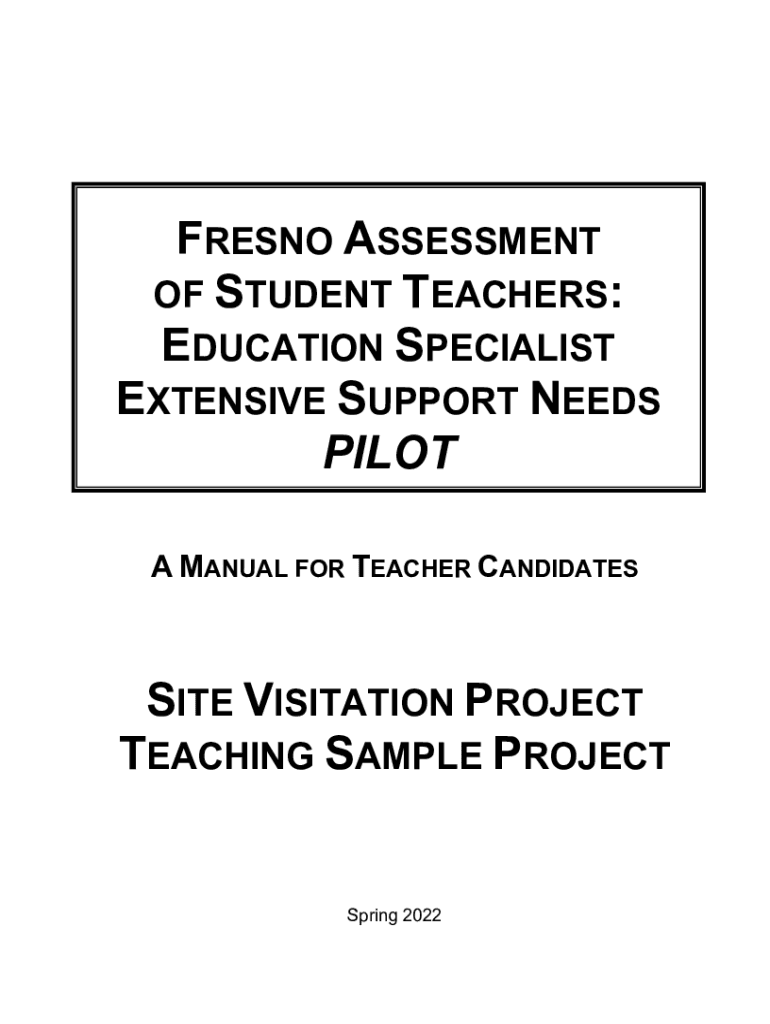 FRESNO ASSESSMENT OF STUDENT TEACHERS: EDUCATION SPECIALIST EXTENSIVE SUPPORT NEEDS
PILOT

A MANUAL FOR TEACHER CANDIDATES

SITE VISITATION PROJECT
TEACHING SAMPLE PROJECT

Spring 2022